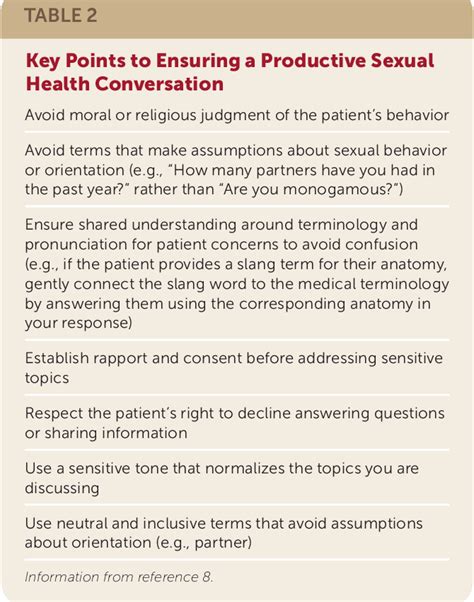 TABLE 2

Key Points to Ensuring a Productive Sexual Health Conversation

Avoid moral or religious judgment of the patient's behavior

Avoid terms that make assumptions about sexual behavior or orientation (e.g., "How many partners have you had in the past year?" rather than "Are you monogamous?")

Ensure shared understanding around terminology and pronunciation for patient concerns to avoid confusion (e.g., if the patient provides a slang term for their anatomy, gently connect the slang word to the medical terminology by answering them using the corresponding anatomy in your response)

Establish rapport and consent before addressing sensitive topics

Respect the patient's right to decline answering questions or sharing information

Use a sensitive tone that normalizes the topics you are discussing

Use neutral and inclusive terms that avoid assumptions about orientation (e.g., partner)

Information from reference 8.